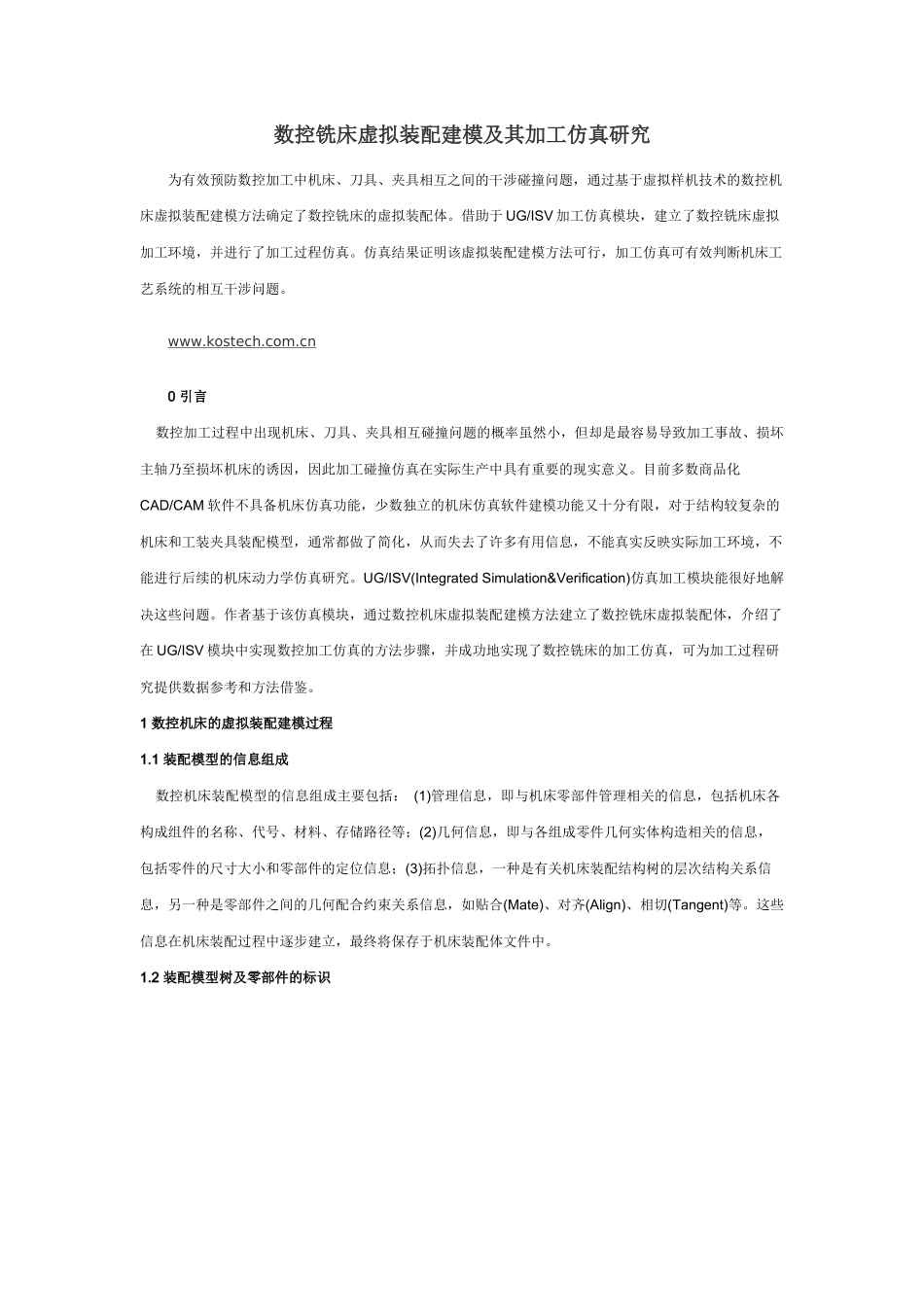 数控铣床虚拟装配建模及其加工仿真研究

为有效预防数控加工中机床、刀具、夹具相互之间的干涉碰撞问题，通过基于虚拟样机技术的数控机床虚拟装配建模方法确定了数控铣床的虚拟装配体。借助于UG/ISV加工仿真模块，建立了数控铣床虚拟加工环境，并进行了加工过程仿真。仿真结果证明该虚拟装配建模方法可行，加工仿真可有效判断机床工艺系统的相互干涉问题。

www.kostech.com.cn

0 引言

数控加工过程中出现机床、刀具、夹具相互碰撞问题的概率虽然小，但却是最容易导致加工事故、损坏主轴乃至损坏机床的诱因，因此加工碰撞仿真在实际生产中具有重要的现实意义。目前多数商品化CAD/CAM软件不具备机床仿真功能，少数独立的机床仿真软件建模功能又十分有限，对于结构较复杂的机床和工装夹具装配模型，通常都做了简化，从而失去了许多有用信息，不能真实反映实际加工环境，不能进行后续的机床动力学仿真研究。UG/ISV(Integrated Simulation&Verification)仿真加工模块能很好地解决这些问题。作者基于该仿真模块，通过数控机床虚拟装配建模方法建立了数控铣床虚拟装配体，介绍了在UG/ISV模块中实现数控加工仿真的方法步骤，并成功地实现了数控铣床的加工仿真，可为加工过程研究提供数据参考和方法借鉴。

1 数控机床的虚拟装配建模过程

1.1 装配模型的信息组成

数控机床装配模型的信息组成主要包括： (1)管理信息，即与机床零部件管理相关的信息，包括机床各构成组件的名称、代号、材料、存储路径等；(2)几何信息，即与各组成零件几何实体构造相关的信息，包括零件的尺寸大小和零部件的定位信息；(3)拓扑信息，一种是有关机床装配结构树的层次结构关系信息，另一种是零部件之间的几何配合约束关系信息，如贴合(Mate)、对齐(Align)、相切(Tangent)等。这些信息在机床装配过程中逐步建立，最终将保存于机床装配体文件中。

1.2 装配模型树及零部件的标识